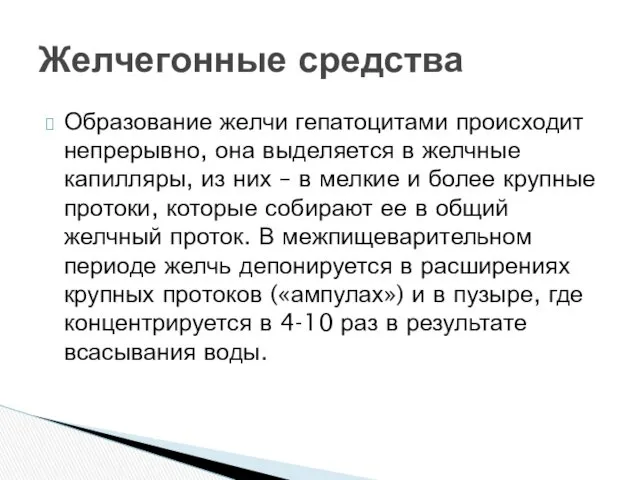 Желчегонные средства

Образование желчи гепатоцитами происходит непрерывно, она выделяется в желчные капилляры, из них – в мелкие и более крупные протоки, которые собирают ее в общий желчный проток. В межпищеварительном периоде желчь депонируется в расширениях крупных протоков («ампулах») и в пузыре, где концентрируется в 4-10 раз в результате всасывания воды.